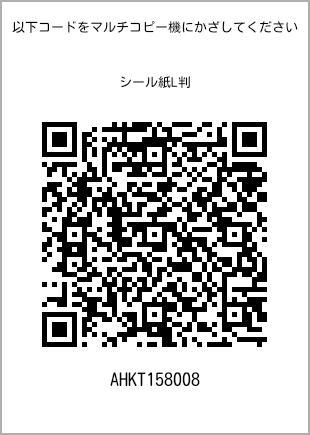 以下コードをマルチコピー機にかざしてください

シール紙L判

AHKT158008